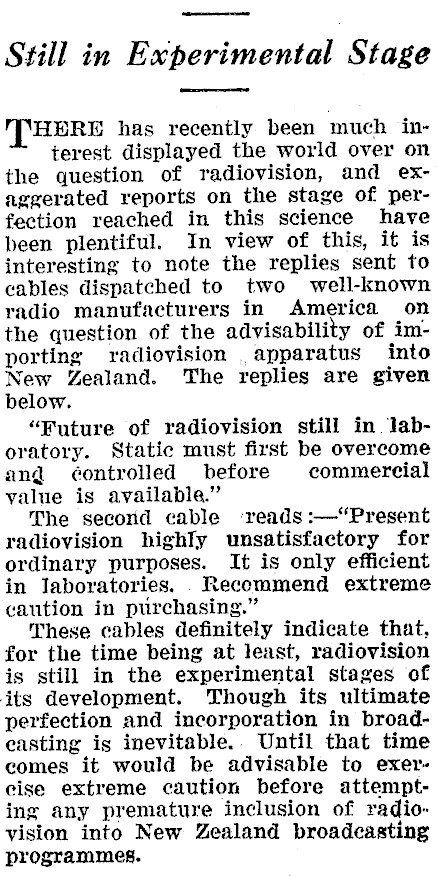 Still in Experimental Stage

THERE has recently been much interest displayed the world over on the question of radiovision, and exaggerated reports on the stage of perfection reached in this science have been plentiful. In view of this, it is interesting to note the replies sent to cables dispatched to two well-known radio manufacturers in America on the question of the advisability of importing radiovision apparatus into New Zealand. The replies are given below.

"Future of radiovision still in laboratory. Static must first be overcome and controlled before commercial value is available."

The second cable reads:—"Present radiovision highly unsatisfactory for ordinary purposes. It is only efficient in laboratories. Recommend extreme caution in purchasing."

These cables definitely indicate that, for the time being at least, radiovision is still in the experimental stages of its development. Though its ultimate perfection and incorporation in broadcasting is inevitable. Until that time comes it would be advisable to exercise extreme caution before attempting any premature inclusion of radiovision into New Zealand broadcasting programmes.